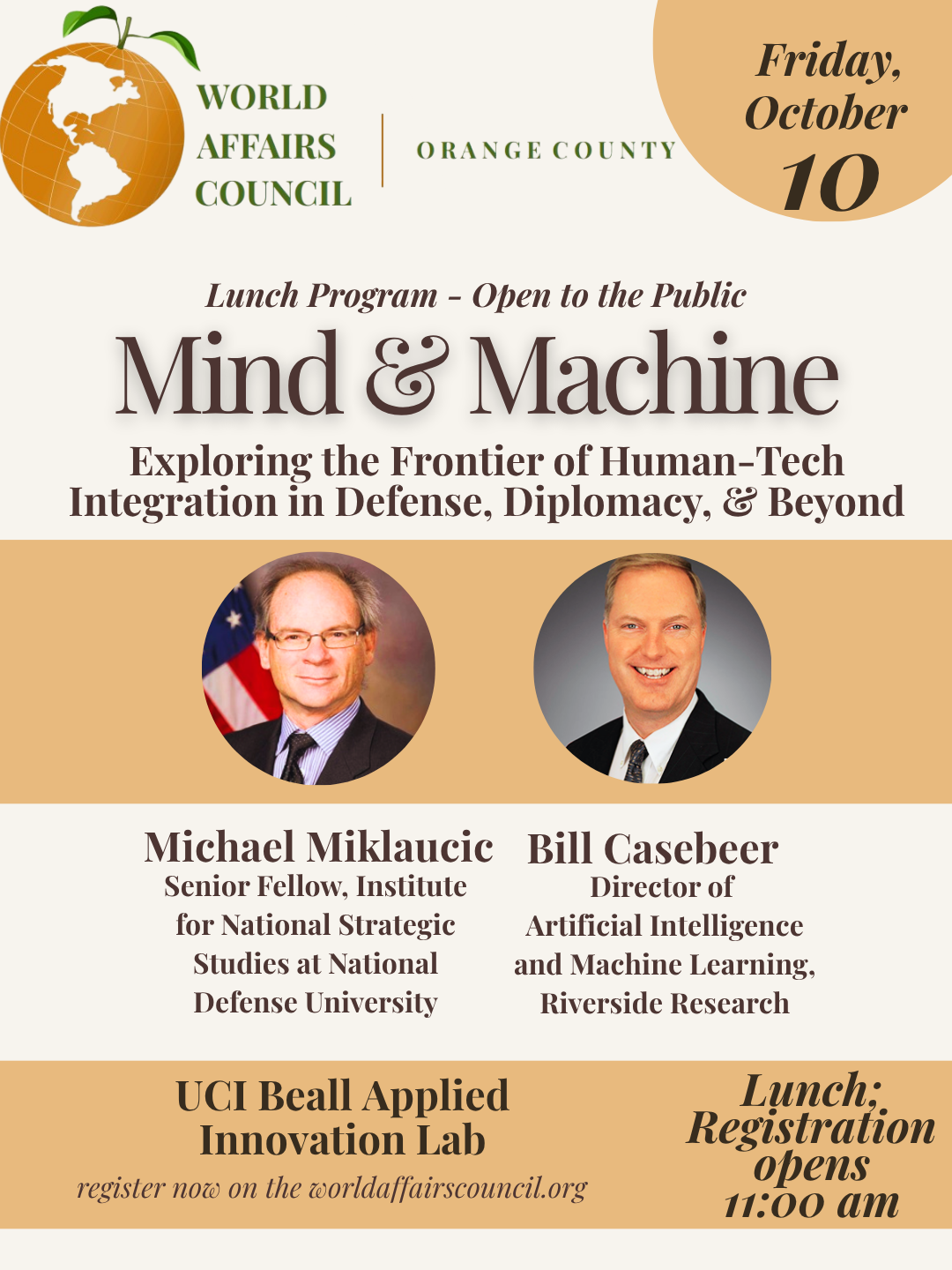 WORLD
AFFAIRS
COUNCIL

ORANGE COUNTY

Friday,
October
10

Lunch Program - Open to the Public

Mind & Machine

Exploring the Frontier of Human-Tech Integration in Defense, Diplomacy, & Beyond

Michael Miklaucic
Senior Fellow, Institute for National Strategic Studies at National Defense University

Bill Casebeer
Director of Artificial Intelligence and Machine Learning, Riverside Research

UCI Beall Applied Innovation Lab
register now on the worldaffairscouncil.org

Lunch;
Registration
opens
11:00 am